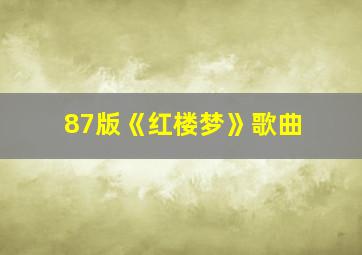 87版《红楼梦》歌曲